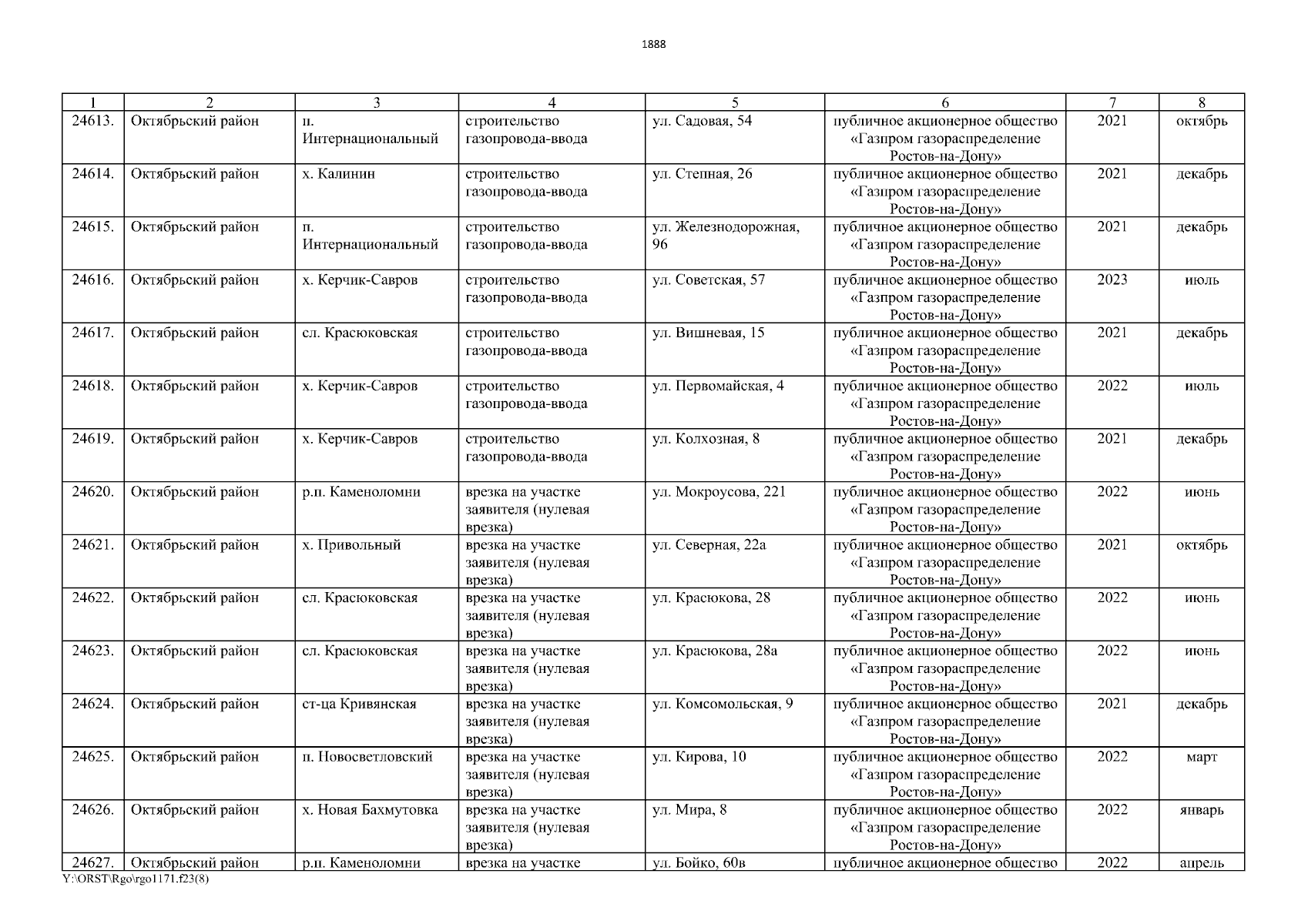 1888

| 1 | 2 | 3 | 4 | 5 | 6 | 7 | 8 |
|---|---|---|---|---|---|---|---|
| 24613. | Октябрьский район | п. Интернациональный | строительство газопровода-ввода | ул. Садовая, 54 | публичное акционерное общество «Газпром газораспределение Ростов-на-Дону» | 2021 | октябрь |
| 24614. | Октябрьский район | х. Калинин | строительство газопровода-ввода | ул. Степная, 26 | публичное акционерное общество «Газпром газораспределение Ростов-на-Дону» | 2021 | декабрь |
| 24615. | Октябрьский район | п. Интернациональный | строительство газопровода-ввода | ул. Железнодорожная, 96 | публичное акционерное общество «Газпром газораспределение Ростов-на-Дону» | 2021 | декабрь |
| 24616. | Октябрьский район | х. Керчик-Савров | строительство газопровода-ввода | ул. Советская, 57 | публичное акционерное общество «Газпром газораспределение Ростов-на-Дону» | 2023 | июль |
| 24617. | Октябрьский район | сл. Красюковская | строительство газопровода-ввода | ул. Вишневая, 15 | публичное акционерное общество «Газпром газораспределение Ростов-на-Дону» | 2021 | декабрь |
| 24618. | Октябрьский район | х. Керчик-Савров | строительство газопровода-ввода | ул. Первомайская, 4 | публичное акционерное общество «Газпром газораспределение Ростов-на-Дону» | 2022 | июль |
| 24619. | Октябрьский район | х. Керчик-Савров | строительство газопровода-ввода | ул. Колхозная, 8 | публичное акционерное общество «Газпром газораспределение Ростов-на-Дону» | 2021 | декабрь |
| 24620. | Октябрьский район | р.п. Каменоломни | врезка на участке заявителя (нулевая врезка) | ул. Мокроусова, 221 | публичное акционерное общество «Газпром газораспределение Ростов-на-Дону» | 2022 | июнь |
| 24621. | Октябрьский район | х. Привольный | врезка на участке заявителя (нулевая врезка) | ул. Северная, 22а | публичное акционерное общество «Газпром газораспределение Ростов-на-Дону» | 2021 | октябрь |
| 24622. | Октябрьский район | сл. Красюковская | врезка на участке заявителя (нулевая врезка) | ул. Красюкова, 28 | публичное акционерное общество «Газпром газораспределение Ростов-на-Дону» | 2022 | июнь |
| 24623. | Октябрьский район | сл. Красюковская | врезка на участке заявителя (нулевая врезка) | ул. Красюкова, 28а | публичное акционерное общество «Газпром газораспределение Ростов-на-Дону» | 2022 | июнь |
| 24624. | Октябрьский район | ст-ца Кривянская | врезка на участке заявителя (нулевая врезка) | ул. Комсомольская, 9 | публичное акционерное общество «Газпром газораспределение Ростов-на-Дону» | 2021 | декабрь |
| 24625. | Октябрьский район | п. Новосветловский | врезка на участке заявителя (нулевая врезка) | ул. Кирова, 10 | публичное акционерное общество «Газпром газораспределение Ростов-на-Дону» | 2022 | март |
| 24626. | Октябрьский район | х. Новая Бахмутовка | врезка на участке заявителя (нулевая врезка) | ул. Мира, 8 | публичное акционерное общество «Газпром газораспределение Ростов-на-Дону» | 2022 | январь |
| 24627. | Октябрьский район | р.п. Каменоломни | врезка на участке | ул. Бойко, 60в | публичное акционерное общество | 2022 | апрель |

Y:\ORST\Rgo\rgo1171.f23(8)